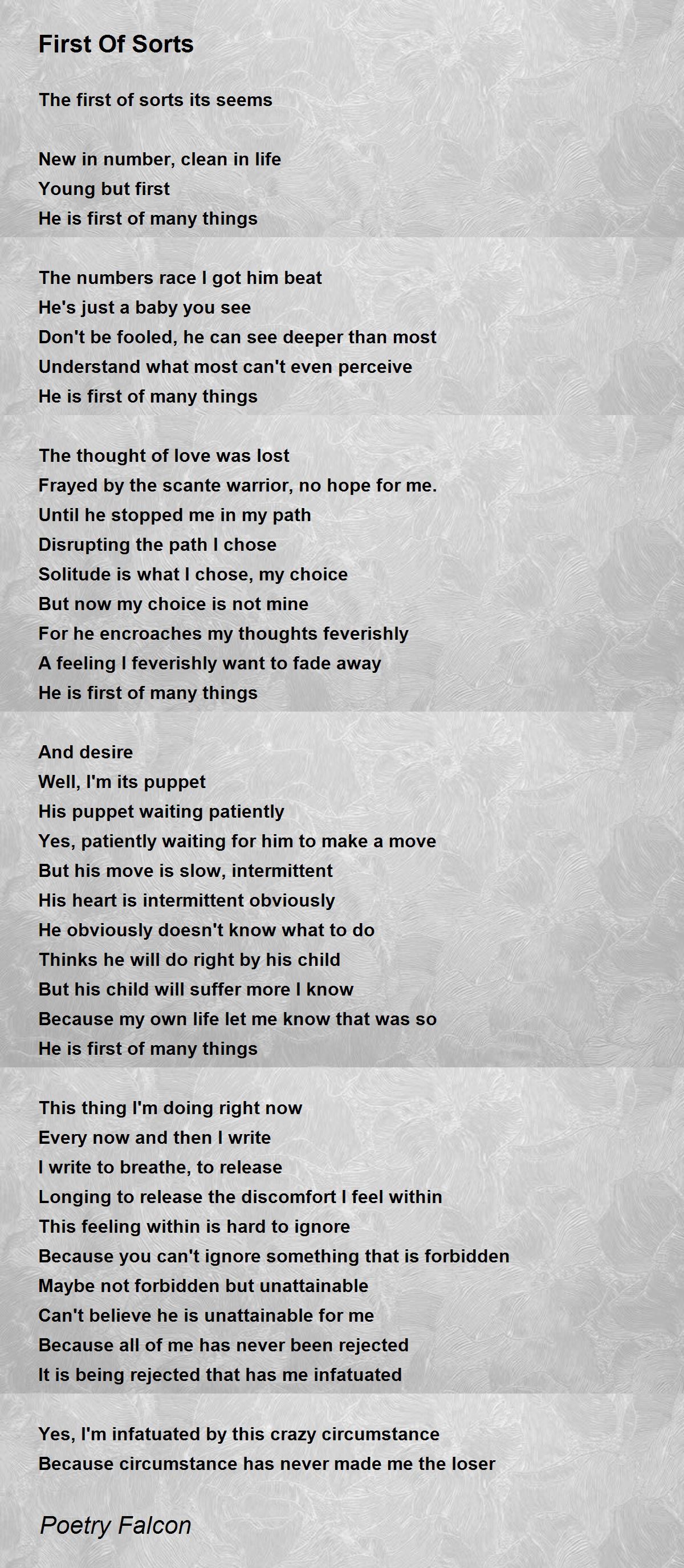 First Of Sorts

The first of sorts its seems

New in number, clean in life
Young but first
He is first of many things

The numbers race I got him beat
He's just a baby you see
Don't be fooled, he can see deeper than most
Understand what most can't even perceive
He is first of many things

The thought of love was lost
Frayed by the scante warrior, no hope for me.
Until he stopped me in my path
Disrupting the path I chose
Solitude is what I chose, my choice
But now my choice is not mine
For he encroaches my thoughts feverishly
A feeling I feverishly want to fade away
He is first of many things

And desire
Well, I'm its puppet
His puppet waiting patiently
Yes, patiently waiting for him to make a move
But his move is slow, intermittent
His heart is intermittent obviously
He obviously doesn't know what to do
Thinks he will do right by his child
But his child will suffer more I know
Because my own life let me know that was so
He is first of many things

This thing I'm doing right now
Every now and then I write
I write to breathe, to release
Longing to release the discomfort I feel within
This feeling within is hard to ignore
Because you can't ignore something that is forbidden
Maybe not forbidden but unattainable
Can't believe he is unattainable for me
Because all of me has never been rejected
It is being rejected that has me infatuated

Yes, I'm infatuated by this crazy circumstance
Because circumstance has never made me the loser

Poetry Falcon